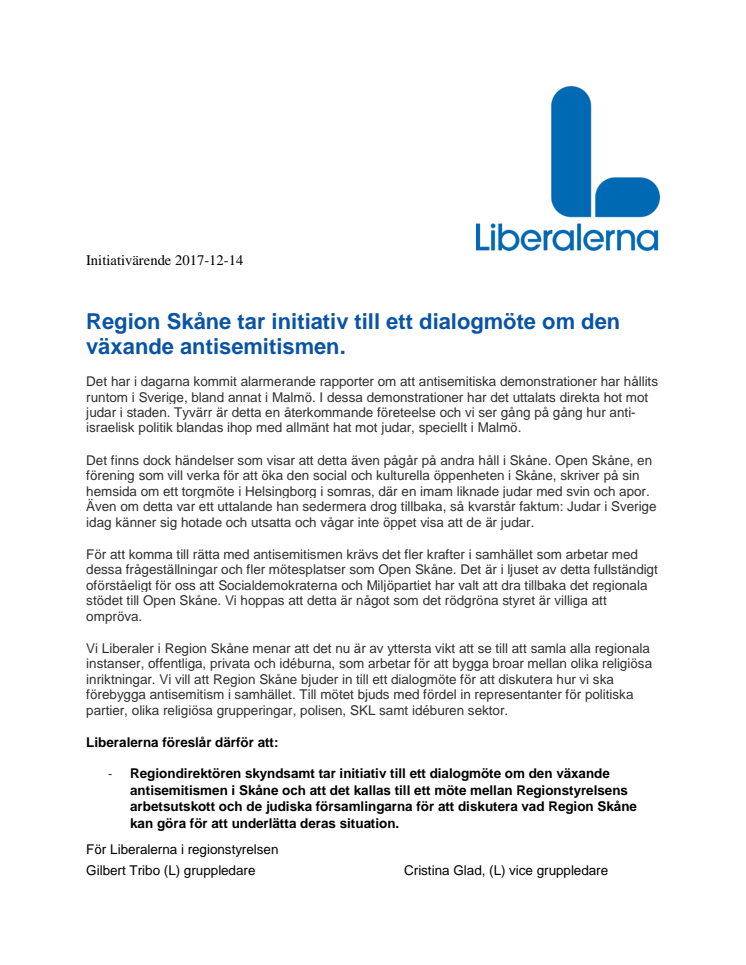 Liberalerna

Initiativärende 2017-12-14

Region Skåne tar initiativ till ett dialogmöte om den växande antisemitismen.

Det har i dagarna kommit alarmerande rapporter om att antisemitiska demonstrationer har hållits runtom i Sverige, bland annat i Malmö. I dessa demonstrationer har det uttalats direkta hot mot judar i staden. Tyvärr är detta en återkommande företeelse och vi ser gång på gång hur anti-israelisk politik blandas ihop med allmänt hat mot judar, speciellt i Malmö.

Det finns dock händelser som visar att detta även pågår på andra håll i Skåne. Open Skåne, en förening som vill verka för att öka den social och kulturella öppenheten i Skåne, skriver på sin hemsida om ett torgmöte i Helsingborg i somras, där en imam liknade judar med svin och apor. Även om detta var ett uttalande han sedermera drog tillbaka, så kvarstår faktum: Judar i Sverige idag känner sig hotade och utsatta och vågar inte öppet visa att de är judar.

För att komma till rätta med antisemitismen krävs det fler krafter i samhället som arbetar med dessa frågeställningar och fler mötesplatser som Open Skåne. Det är i ljuset av detta fullständigt oförståeligt för oss att Socialdemokraterna och Miljöpartiet har valt att dra tillbaka det regionala stödet till Open Skåne. Vi hoppas att detta är något som det rödgröna styret är villiga att ompröva.

Vi Liberaler i Region Skåne menar att det nu är av yttersta vikt att se till att samla alla regionala instanser, offentliga, privata och idéburna, som arbetar för att bygga broar mellan olika religiösa inriktningar. Vi vill att Region Skåne bjuder in till ett dialogmöte för att diskutera hur vi ska förebygga antisemitism i samhället. Till mötet bjuds med fördel in representanter för politiska partier, olika religiösa grupperingar, polisen, SKL samt idéburen sektor.

Liberalerna föreslår därför att:

- Regiondirektören skyndsamt tar initiativ till ett dialogmöte om den växande antisemitismen i Skåne och att det kallas till ett möte mellan Regionstyrelsens arbetsutskott och de judiska församlingarna för att diskutera vad Region Skåne kan göra för att underlätta deras situation.

För Liberalerna i regionstyrelsen

Gilbert Tribo (L) gruppledare

Cristina Glad, (L) vice gruppledare